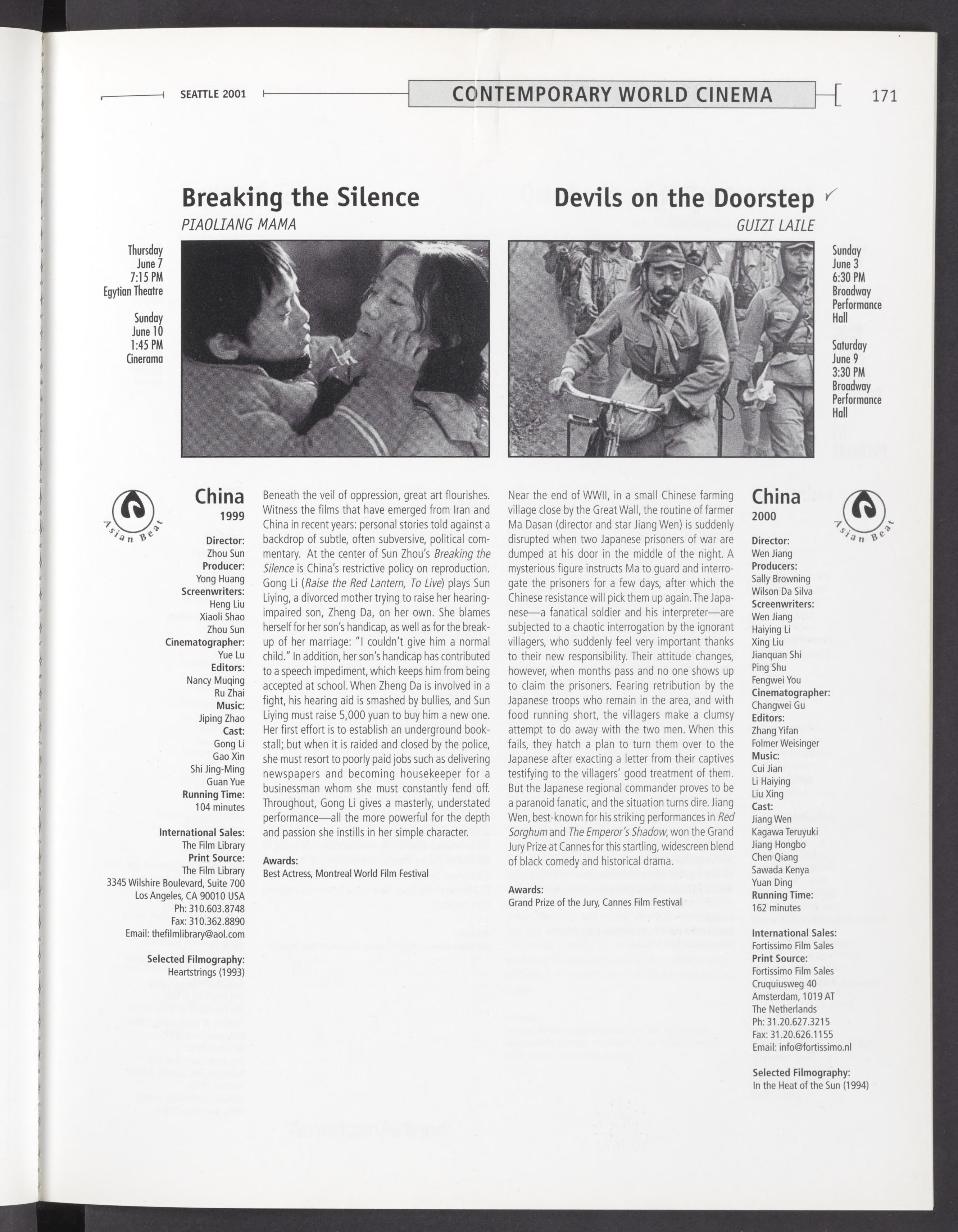 SEATTLE 2001

CONTEMPORARY WORLD CINEMA

171

Breaking the Silence

PIAOLIANG MAMA

Thursday
June 7
7:15 PM
Egytian Theatre

Sunday
June 10
1:45 PM
Cinerama

Asian Beat

China
1999

Director:
Zhou Sun
Producer:
Yong Huang
Screenwriters:
Heng Liu
Xiaoli Shao
Zhou Sun
Cinematographer:
Yue Lu
Editors:
Nancy Muqing
Ru Zhai
Music:
Jiping Zhao
Cast:
Gong Li
Gao Xin
Shi Jing-Ming
Guan Yue
Running Time:
104 minutes

International Sales:
The Film Library
Print Source:
The Film Library
3345 Wilshire Boulevard, Suite 700
Los Angeles, CA 90010 USA
Ph: 310.603.8748
Fax: 310.362.8890
Email: thefilmlibrary@aol.com

Selected Filmography:
Heartstrings (1993)

Beneath the veil of oppression, great art flourishes. Witness the films that have emerged from Iran and China in recent years: personal stories told against a backdrop of subtle, often subversive, political commentary. At the center of Sun Zhou's Breaking the Silence is China's restrictive policy on reproduction. Gong Li (Raise the Red Lantern, To Live) plays Sun Liying, a divorced mother trying to raise her hearing-impaired son, Zheng Da, on her own. She blames herself for her son's handicap, as well as for the breakup of her marriage: "I couldn't give him a normal child." In addition, her son's handicap has contributed to a speech impediment, which keeps him from being accepted at school. When Zheng Da is involved in a fight, his hearing aid is smashed by bullies, and Sun Liying must raise 5,000 yuan to buy him a new one. Her first effort is to establish an underground bookstall; but when it is raided and closed by the police, she must resort to poorly paid jobs such as delivering newspapers and becoming housekeeper for a businessman whom she must constantly fend off. Throughout, Gong Li gives a masterly, understated performance—all the more powerful for the depth and passion she instills in her simple character.

Awards:
Best Actress, Montreal World Film Festival

Devils on the Doorstep

GUIZI LAILE

Sunday
June 3
6:30 PM
Broadway
Performance
Hall

Saturday
June 9
3:30 PM
Broadway
Performance
Hall

Near the end of WWII, in a small Chinese farming village close by the Great Wall, the routine of farmer Ma Dasan (director and star Jiang Wen) is suddenly disrupted when two Japanese prisoners of war are dumped at his door in the middle of the night. A mysterious figure instructs Ma to guard and interrogate the prisoners for a few days, after which the Chinese resistance will pick them up again. The Japanese—a fanatical soldier and his interpreter—are subjected to a chaotic interrogation by the ignorant villagers, who suddenly feel very important thanks to their new responsibility. Their attitude changes, however, when months pass and no one shows up to claim the prisoners. Fearing retribution by the Japanese troops who remain in the area, and with food running short, the villagers make a clumsy attempt to do away with the two men. When this fails, they hatch a plan to turn them over to the Japanese after exacting a letter from their captives testifying to the villagers' good treatment of them. But the Japanese regional commander proves to be a paranoid fanatic, and the situation turns dire. Jiang Wen, best-known for his striking performances in Red Sorghum and The Emperor's Shadow, won the Grand Jury Prize at Cannes for this startling, widescreen blend of black comedy and historical drama.

Awards:
Grand Prize of the Jury, Cannes Film Festival

China
2000

Asian Beat

Director:
Wen Jiang
Producers:
Sally Browning
Wilson Da Silva
Screenwriters:
Wen Jiang
Haiying Li
Xing Liu
Jianquan Shi
Ping Shu
Fengwei You
Cinematographer:
Changwei Gu
Editors:
Zhang Yifan
Folmer Weisinger
Music:
Cui Jian
Li Haiying
Liu Xing
Cast:
Jiang Wen
Kagawa Teruyuki
Jiang Hongbo
Chen Qiang
Sawada Kenya
Yuan Ding
Running Time:
162 minutes

International Sales:
Fortissimo Film Sales
Print Source:
Fortissimo Film Sales
Cruquiusweg 40
Amsterdam, 1019 AT
The Netherlands
Ph: 31.20.627.3215
Fax: 31.20.626.1155
Email: info@fortissimo.nl

Selected Filmography:
In the Heat of the Sun (1994)